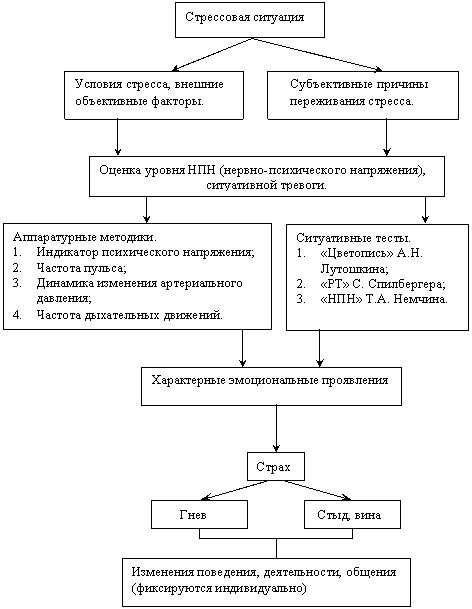 Стрессовая ситуация

Условия стресса, внешние объективные факторы.

Субъективные причины переживания стресса.

Оценка уровня НПН (нервно-психического напряжения), ситуативной тревоги.

Аппаратурные методики.
1. Индикатор психического напряжения;
2. Частота пульса;
3. Динамика изменения артериального давления;
4. Частота дыхательных движений.

Ситуативные тесты.
1. «Цветопись» А.Н. Лутошкина;
2. «РТ» С. Спилбергера;
3. «НПН» Т.А. Немчина.

Характерные эмоциональные проявления

Страх

Гнев

Стыд, вина

Изменения поведения, деятельности, общения (фиксируются индивидуально)